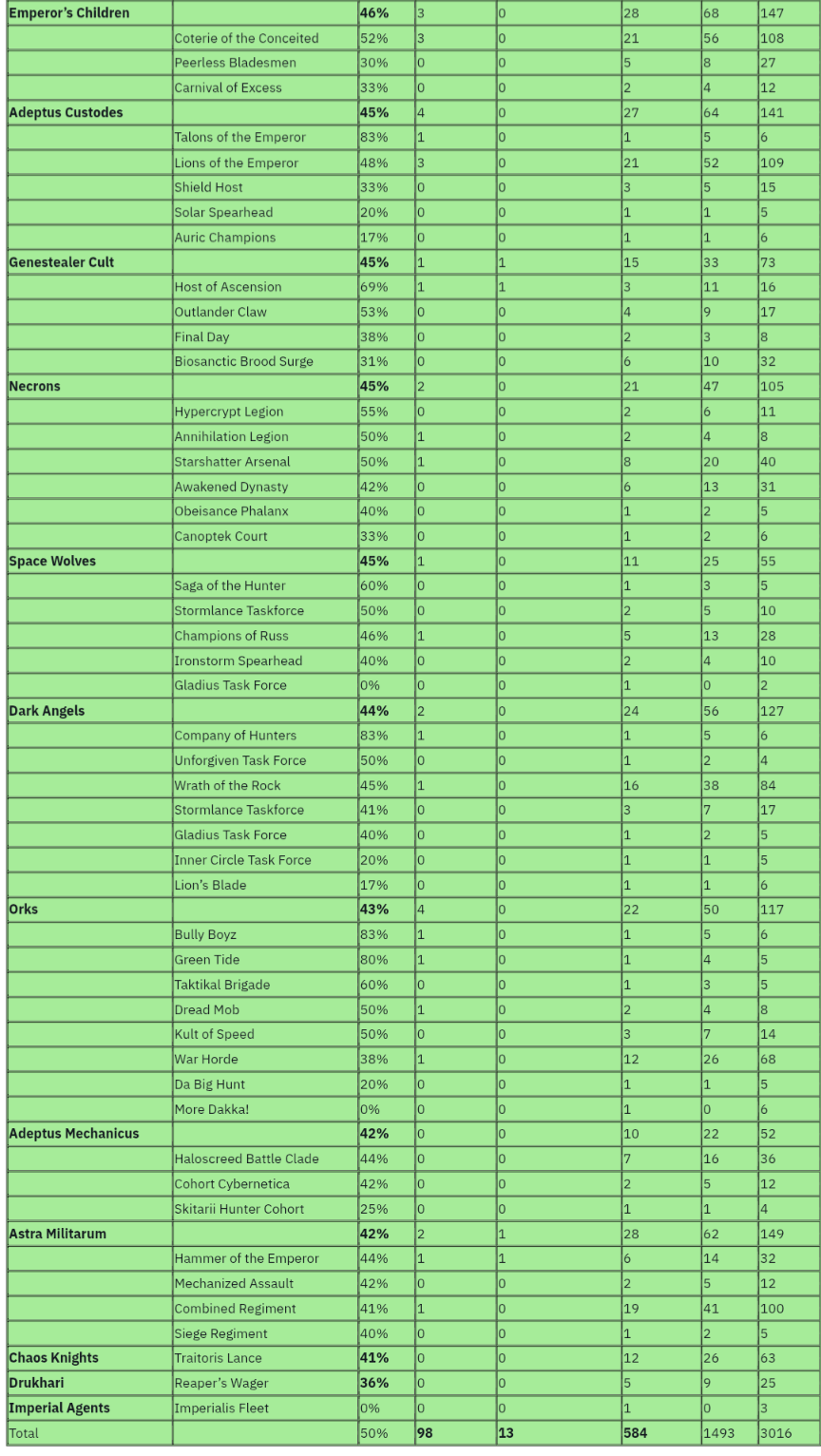 | | | | | | | | |
|---|---|---|---|---|---|---|---|
| **Emperor's Children** | | **46%** | 3 | 0 | 28 | 68 | 147 |
| | Coterie of the Conceited | 52% | 3 | 0 | 21 | 56 | 108 |
| | Peerless Bladesmen | 30% | 0 | 0 | 5 | 8 | 27 |
| | Carnival of Excess | 33% | 0 | 0 | 2 | 4 | 12 |
| **Adeptus Custodes** | | **45%** | 4 | 0 | 27 | 64 | 141 |
| | Talons of the Emperor | 83% | 1 | 0 | 1 | 5 | 6 |
| | Lions of the Emperor | 48% | 3 | 0 | 21 | 52 | 109 |
| | Shield Host | 33% | 0 | 0 | 3 | 5 | 15 |
| | Solar Spearhead | 20% | 0 | 0 | 1 | 1 | 5 |
| | Auric Champions | 17% | 0 | 0 | 1 | 1 | 6 |
| **Genestealer Cult** | | **45%** | 1 | 1 | 15 | 33 | 73 |
| | Host of Ascension | 69% | 1 | 1 | 3 | 11 | 16 |
| | Outlander Claw | 53% | 0 | 0 | 4 | 9 | 17 |
| | Final Day | 38% | 0 | 0 | 2 | 3 | 8 |
| | Biosanctic Brood Surge | 31% | 0 | 0 | 6 | 10 | 32 |
| **Necrons** | | **45%** | 2 | 0 | 21 | 47 | 105 |
| | Hypercrypt Legion | 55% | 0 | 0 | 2 | 6 | 11 |
| | Annihilation Legion | 50% | 1 | 0 | 2 | 4 | 8 |
| | Starshatter Arsenal | 50% | 1 | 0 | 8 | 20 | 40 |
| | Awakened Dynasty | 42% | 0 | 0 | 6 | 13 | 31 |
| | Obeisance Phalanx | 40% | 0 | 0 | 1 | 2 | 5 |
| | Canoptek Court | 33% | 0 | 0 | 1 | 2 | 6 |
| **Space Wolves** | | **45%** | 1 | 0 | 11 | 25 | 55 |
| | Saga of the Hunter | 60% | 0 | 0 | 1 | 3 | 5 |
| | Stormlance Taskforce | 50% | 0 | 0 | 2 | 5 | 10 |
| | Champions of Russ | 46% | 1 | 0 | 5 | 13 | 28 |
| | Ironstorm Spearhead | 40% | 0 | 0 | 2 | 4 | 10 |
| | Gladius Task Force | 0% | 0 | 0 | 1 | 0 | 2 |
| **Dark Angels** | | **44%** | 2 | 0 | 24 | 56 | 127 |
| | Company of Hunters | 83% | 1 | 0 | 1 | 5 | 6 |
| | Unforgiven Task Force | 50% | 0 | 0 | 1 | 2 | 4 |
| | Wrath of the Rock | 45% | 1 | 0 | 16 | 38 | 84 |
| | Stormlance Taskforce | 41% | 0 | 0 | 3 | 7 | 17 |
| | Gladius Task Force | 40% | 0 | 0 | 1 | 2 | 5 |
| | Inner Circle Task Force | 20% | 0 | 0 | 1 | 1 | 5 |
| | Lion's Blade | 17% | 0 | 0 | 1 | 1 | 6 |
| **Orks** | | **43%** | 4 | 0 | 22 | 50 | 117 |
| | Bully Boyz | 83% | 1 | 0 | 1 | 5 | 6 |
| | Green Tide | 80% | 1 | 0 | 1 | 4 | 5 |
| | Taktikal Brigade | 60% | 0 | 0 | 1 | 3 | 5 |
| | Dread Mob | 50% | 1 | 0 | 2 | 4 | 8 |
| | Kult of Speed | 50% | 0 | 0 | 3 | 7 | 14 |
| | War Horde | 38% | 1 | 0 | 12 | 26 | 68 |
| | Da Big Hunt | 20% | 0 | 0 | 1 | 1 | 5 |
| | More Dakka! | 0% | 0 | 0 | 1 | 0 | 6 |
| **Adeptus Mechanicus** | | **42%** | 0 | 0 | 10 | 22 | 52 |
| | Haloscreed Battle Clade | 44% | 0 | 0 | 7 | 16 | 36 |
| | Cohort Cybernetica | 42% | 0 | 0 | 2 | 5 | 12 |
| | Skitarii Hunter Cohort | 25% | 0 | 0 | 1 | 1 | 4 |
| **Astra Militarum** | | **42%** | 2 | 1 | 28 | 62 | 149 |
| | Hammer of the Emperor | 44% | 1 | 1 | 6 | 14 | 32 |
| | Mechanized Assault | 42% | 0 | 0 | 2 | 5 | 12 |
| | Combined Regiment | 41% | 1 | 0 | 19 | 41 | 100 |
| | Siege Regiment | 40% | 0 | 0 | 1 | 2 | 5 |
| **Chaos Knights** | Traitoris Lance | **41%** | 0 | 0 | 12 | 26 | 63 |
| **Drukhari** | Reaper's Wager | **36%** | 0 | 0 | 5 | 9 | 25 |
| **Imperial Agents** | Imperialis Fleet | 0% | 0 | 0 | 1 | 0 | 3 |
| Total | | 50% | **98** | **13** | **584** | 1493 | 3016 |